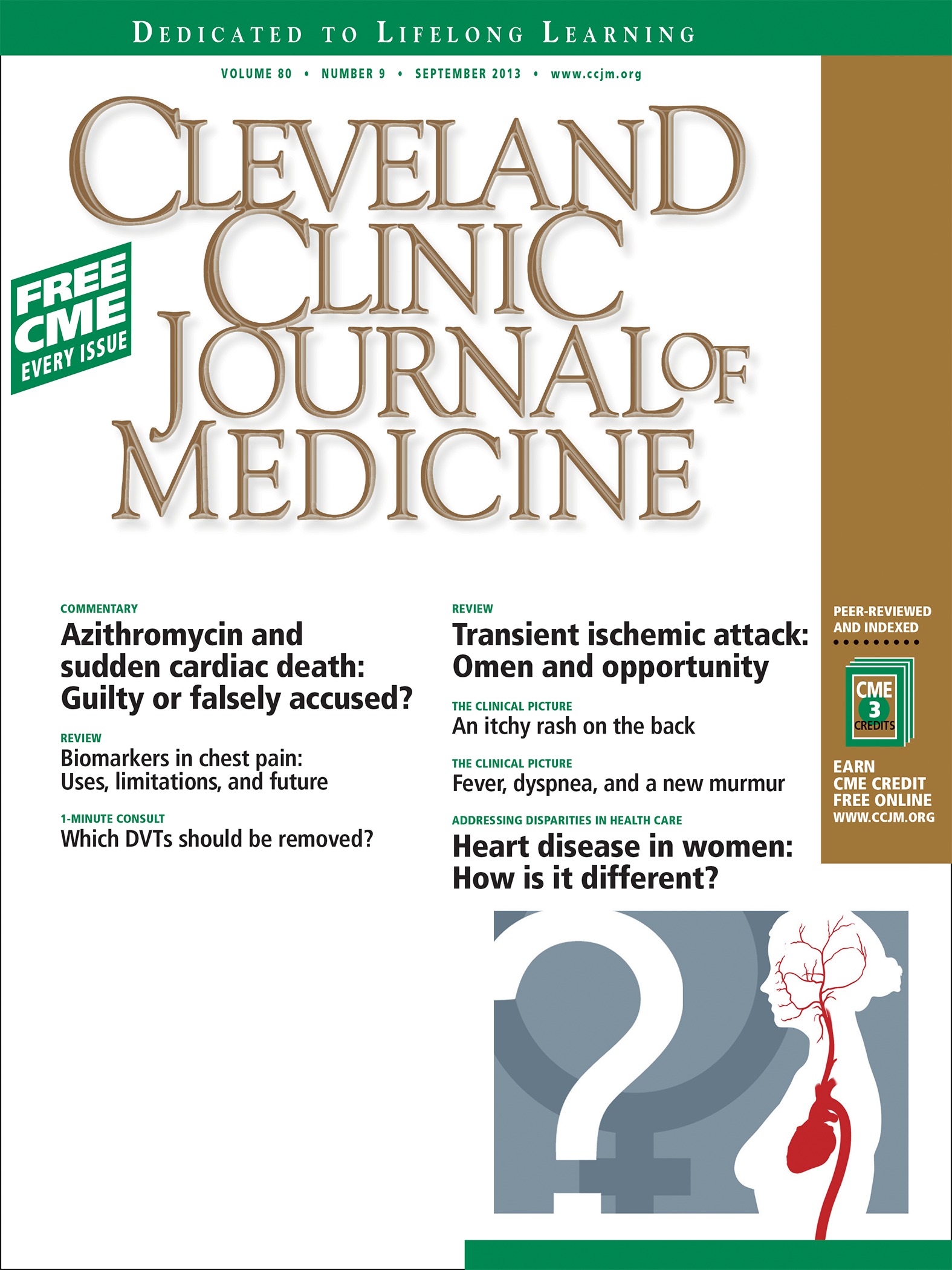 DEDICATED TO LIFELONG LEARNING

VOLUME 80 • NUMBER 9 • SEPTEMBER 2013 • www.ccjm.org

CLEVELAND CLINIC JOURNAL OF MEDICINE

FREE CME EVERY ISSUE

COMMENTARY
Azithromycin and sudden cardiac death: Guilty or falsely accused?

REVIEW
Biomarkers in chest pain: Uses, limitations, and future

1-MINUTE CONSULT
Which DVTs should be removed?

REVIEW
Transient ischemic attack: Omen and opportunity

THE CLINICAL PICTURE
An itchy rash on the back

THE CLINICAL PICTURE
Fever, dyspnea, and a new murmur

ADDRESSING DISPARITIES IN HEALTH CARE
Heart disease in women: How is it different?

PEER-REVIEWED AND INDEXED

CME 3 CREDITS

EARN CME CREDIT FREE ONLINE WWW.CCJM.ORG